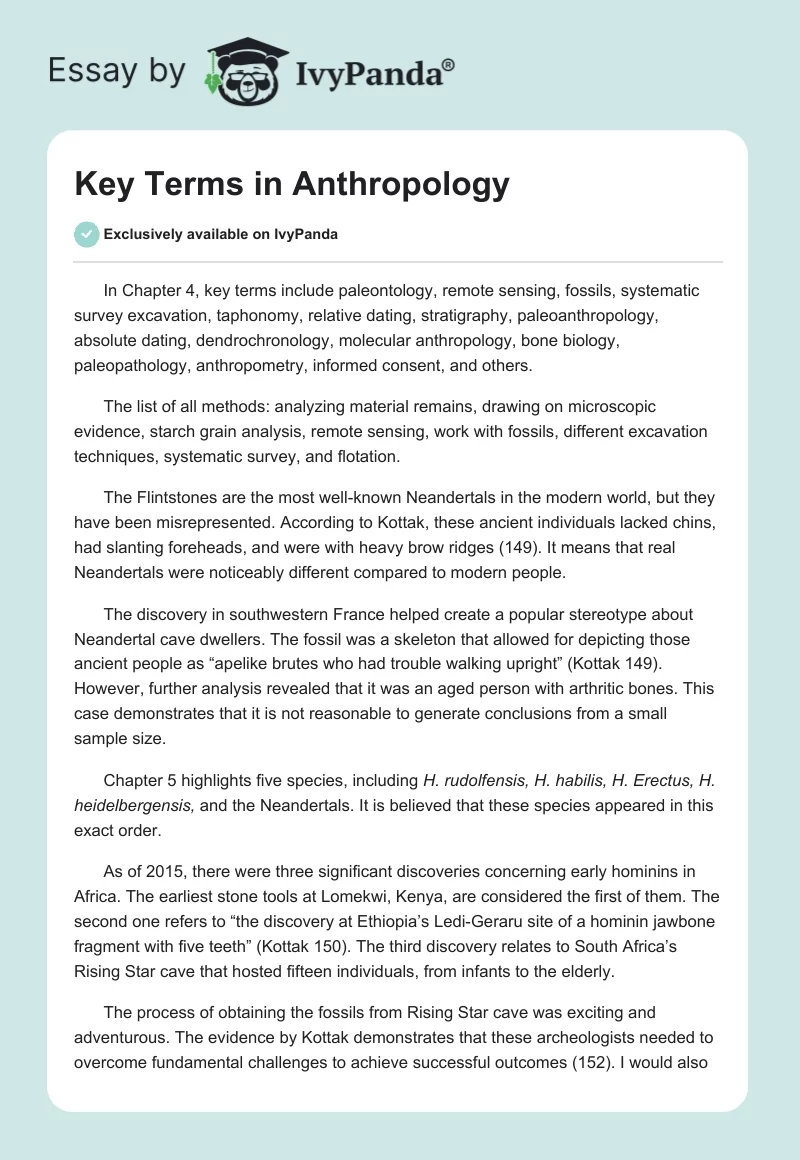 Essay by IvyPanda®

Key Terms in Anthropology

Exclusively available on IvyPanda

In Chapter 4, key terms include paleontology, remote sensing, fossils, systematic survey excavation, taphonomy, relative dating, stratigraphy, paleoanthropology, absolute dating, dendrochronology, molecular anthropology, bone biology, paleopathology, anthropometry, informed consent, and others.

The list of all methods: analyzing material remains, drawing on microscopic evidence, starch grain analysis, remote sensing, work with fossils, different excavation techniques, systematic survey, and flotation.

The Flintstones are the most well-known Neandertals in the modern world, but they have been misrepresented. According to Kottak, these ancient individuals lacked chins, had slanting foreheads, and were with heavy brow ridges (149). It means that real Neandertals were noticeably different compared to modern people.

The discovery in southwestern France helped create a popular stereotype about Neandertal cave dwellers. The fossil was a skeleton that allowed for depicting those ancient people as “apelike brutes who had trouble walking upright” (Kottak 149). However, further analysis revealed that it was an aged person with arthritic bones. This case demonstrates that it is not reasonable to generate conclusions from a small sample size.

Chapter 5 highlights five species, including H. rudolfensis, H. habilis, H. Erectus, H. heidelbergensis, and the Neandertals. It is believed that these species appeared in this exact order.

As of 2015, there were three significant discoveries concerning early hominins in Africa. The earliest stone tools at Lomekwi, Kenya, are considered the first of them. The second one refers to “the discovery at Ethiopia’s Ledi-Geraru site of a hominin jawbone fragment with five teeth” (Kottak 150). The third discovery relates to South Africa’s Rising Star cave that hosted fifteen individuals, from infants to the elderly.

The process of obtaining the fossils from Rising Star cave was exciting and adventurous. The evidence by Kottak demonstrates that these archeologists needed to overcome fundamental challenges to achieve successful outcomes (152). I would also